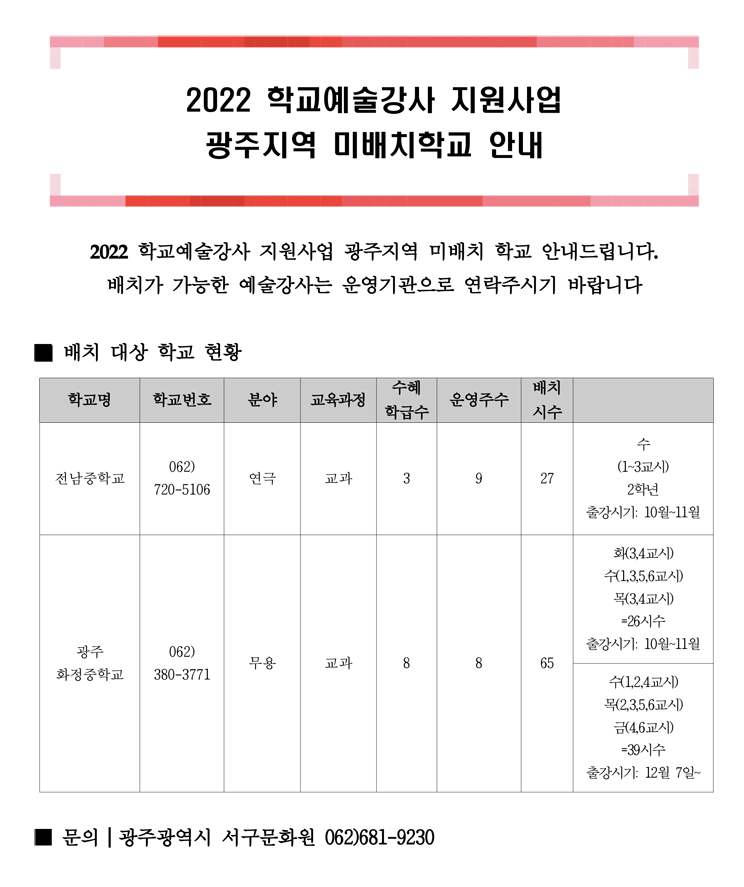 2022 학교예술강사 지원사업
광주지역 미배치학교 안내

2022 학교예술강사 지원사업 광주지역 미배치 학교 안내드립니다.
배치가 가능한 예술강사는 운영기관으로 연락주시기 바랍니다

■ 배치 대상 학교 현황

| 학교명 | 학교번호 | 분야 | 교육과정 | 수혜 학급수 | 운영주수 | 배치 시수 | |
|---|---|---|---|---|---|---|---|
| 전남중학교 | 062) 720-5106 | 연극 | 교과 | 3 | 9 | 27 | 수 (1~3교시) 2학년 출강시기: 10월~11월 |
| 광주 화정중학교 | 062) 380-3771 | 무용 | 교과 | 8 | 8 | 65 | 화(3,4교시) 수(1,3,5,6교시) 목(3,4교시) =26시수 출강시기: 10월~11월 |
| | | | | | | | 수(1,2,4교시) 목(2,3,5,6교시) 금(4,6교시) =39시수 출강시기: 12월 7일~ |

■ 문의 | 광주광역시 서구문화원 062)681-9230